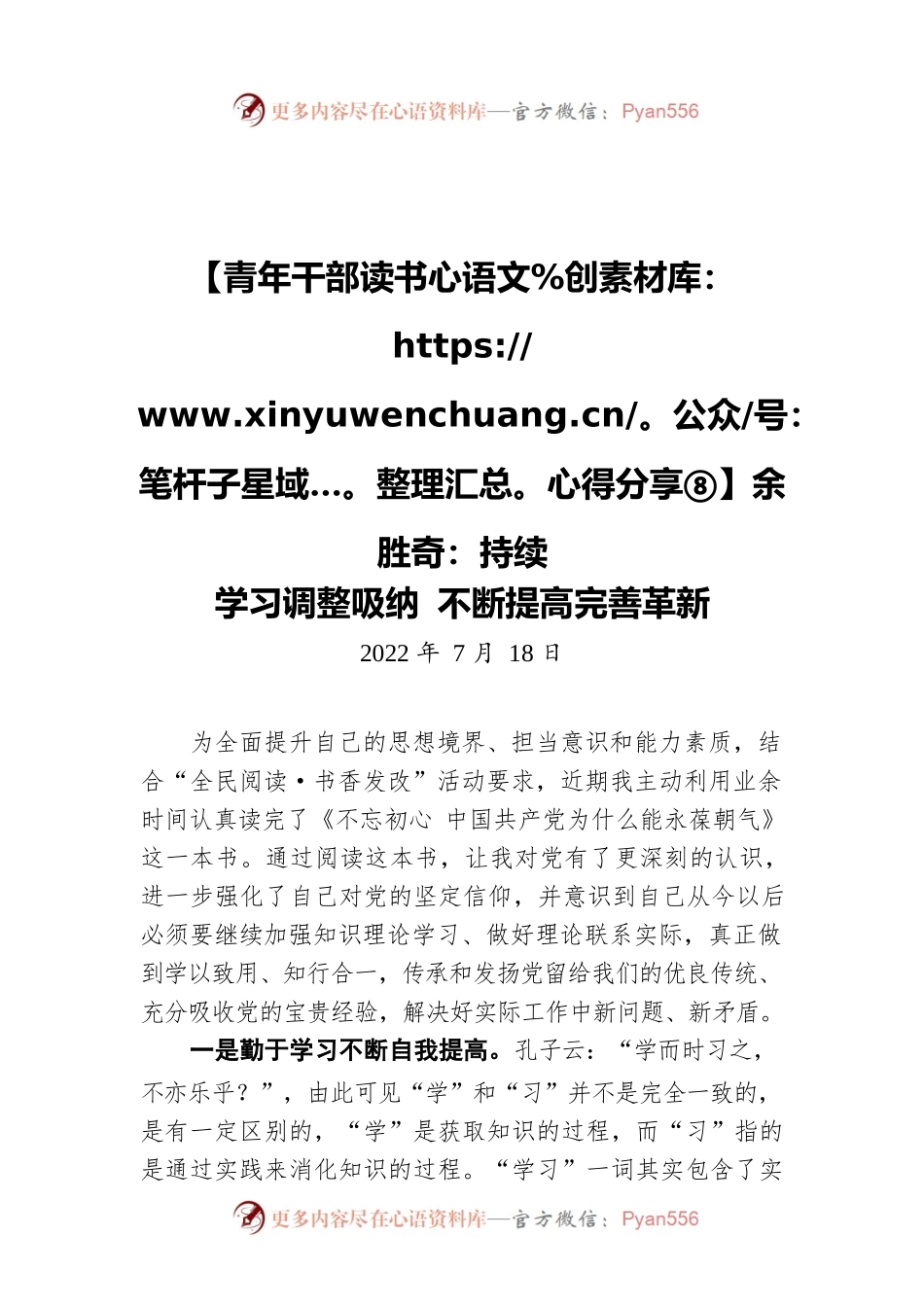 更多内容尽在心语资料库—官方微信：Pyan556

【青年干部读书心语文%创素材库：https://www.xinyuwenchuang.cn/。公众/号：笔杆子星域…。整理汇总。心得分享⑧】余胜奇：持续学习调整吸纳 不断提高完善革新

2022 年 7 月 18 日

为全面提升自己的思想境界、担当意识和能力素质，结合“全民阅读·书香发改”活动要求，近期我主动利用业余时间认真读完了《不忘初心 中国共产党为什么能永葆朝气》这一本书。通过阅读这本书，让我对党有了更深刻的认识，进一步强化了自己对党的坚定信仰，并意识到自己从今以后必须要继续加强知识理论学习、做好理论联系实际，真正做到学以致用、知行合一，传承和发扬党留给我们的优良传统、充分吸收党的宝贵经验，解决好实际工作中新问题、新矛盾。

一是勤于学习不断自我提高。孔子云：“学而时习之，不亦乐乎？”，由此可见“学”和“习”并不是完全一致的，是有一定区别的，“学”是获取知识的过程，而“习”指的是通过实践来消化知识的过程。“学习”一词其实包含了实

更多内容尽在心语资料库—官方微信：Pyan556